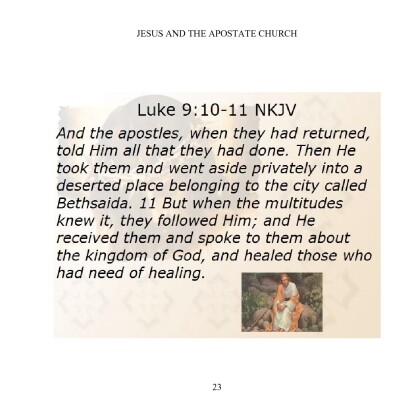 JESUS AND THE APOSTATE CHURCH

Luke 9:10-11 NKJV

And the apostles, when they had returned, told Him all that they had done. Then He took them and went aside privately into a deserted place belonging to the city called Bethsaida. 11 But when the multitudes knew it, they followed Him; and He received them and spoke to them about the kingdom of God, and healed those who had need of healing.

23